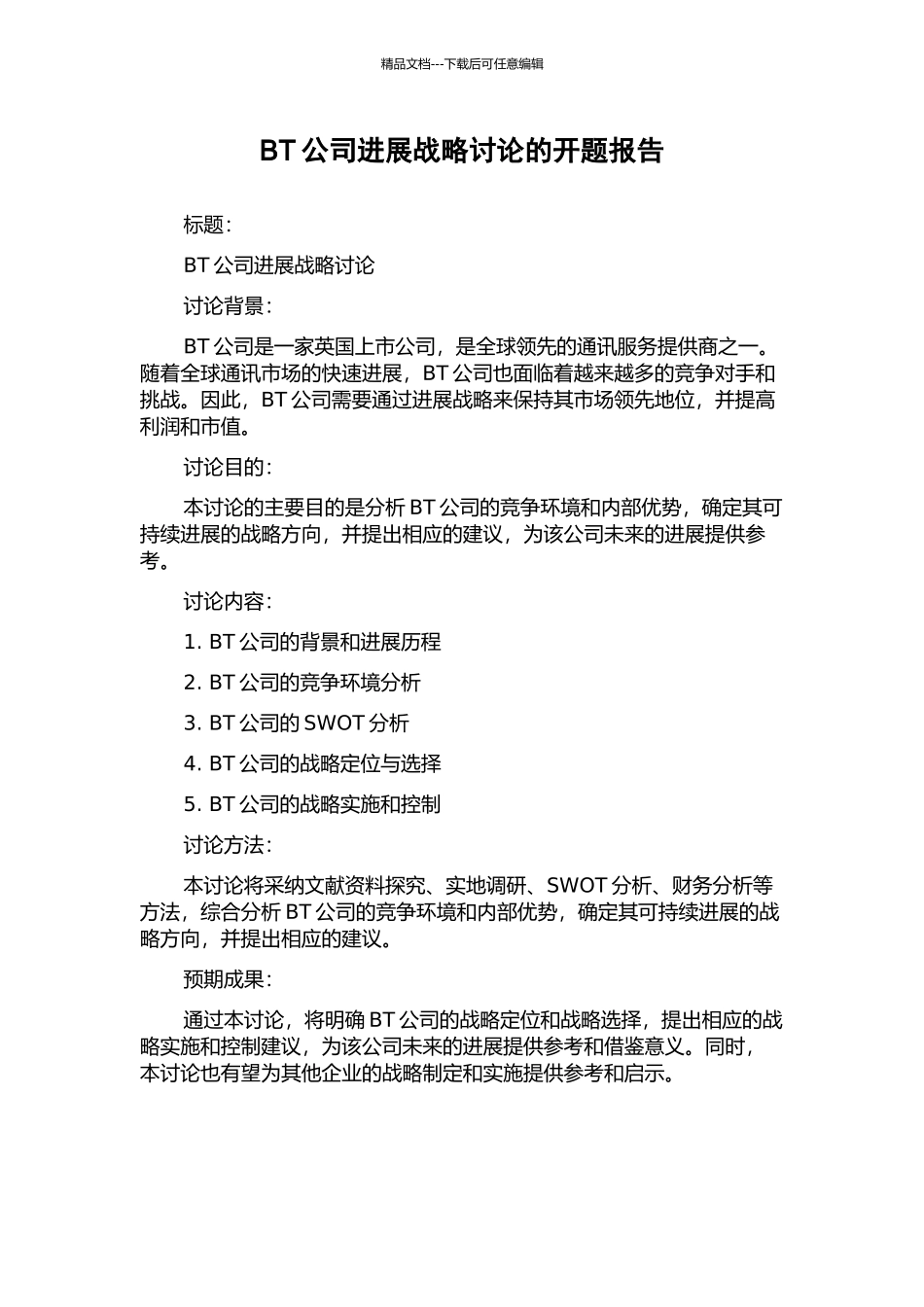 精品文档---下载后可任意编辑

BT 公司进展战略讨论的开题报告

标题:

BT 公司进展战略讨论

讨论背景:

BT 公司是一家英国上市公司，是全球领先的通讯服务提供商之一。随着全球通讯市场的快速进展，BT 公司也面临着越来越多的竞争对手和挑战。因此，BT 公司需要通过进展战略来保持其市场领先地位，并提高利润和市值。

讨论目的:

本讨论的主要目的是分析 BT 公司的竞争环境和内部优势，确定其可持续进展的战略方向，并提出相应的建议，为该公司未来的进展提供参考。

讨论内容:

1. BT 公司的背景和进展历程

2. BT 公司的竞争环境分析

3. BT 公司的 SWOT 分析

4. BT 公司的战略定位与选择

5. BT 公司的战略实施和控制

讨论方法:

本讨论将采纳文献资料探究、实地调研、SWOT 分析、财务分析等方法，综合分析 BT 公司的竞争环境和内部优势，确定其可持续进展的战略方向，并提出相应的建议。

预期成果:

通过本讨论，将明确 BT 公司的战略定位和战略选择，提出相应的战略实施和控制建议，为该公司未来的进展提供参考和借鉴意义。同时，本讨论也有望为其他企业的战略制定和实施提供参考和启示。